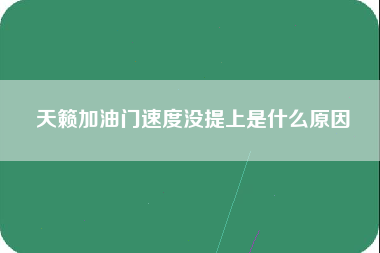 天籁加油门速度没提上是什么原因